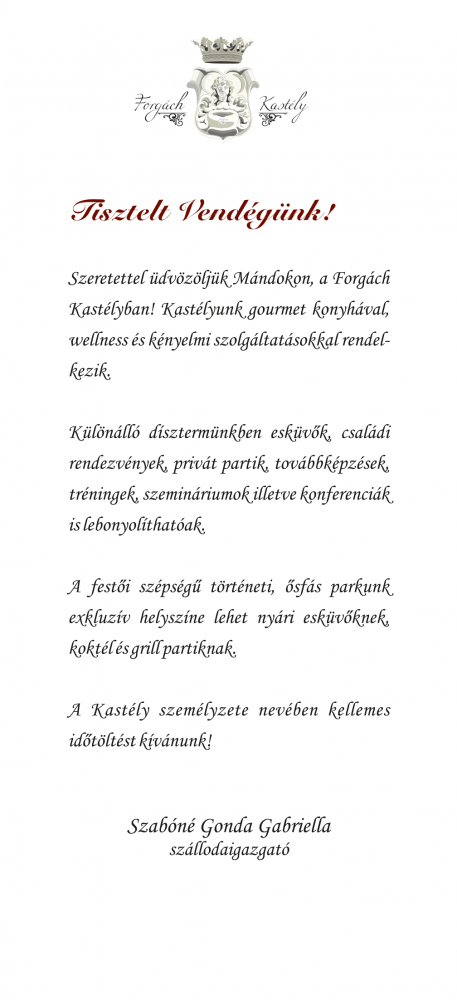 Forgách Kastély

Tisztelt Vendégünk!

Szeretettel üdvözöljük Mándokon, a Forgách Kastélyban! Kastélyunk gourmet konyhával, wellness és kényelmi szolgáltatásokkal rendelkezik.

Különálló dísztermünkben esküvők, családi rendezvények, privát partik, továbbképzések, tréningek, szemináriumok illetve konferenciák is lebonyolíthatóak.

A festői szépségű történeti, ősfás parkunk exkluzív helyszíne lehet nyári esküvőknek, koktél és grill partiknak.

A Kastély személyzete nevében kellemes időtöltést kívánunk!

Szabóné Gonda Gabriella
szállodaigazgató